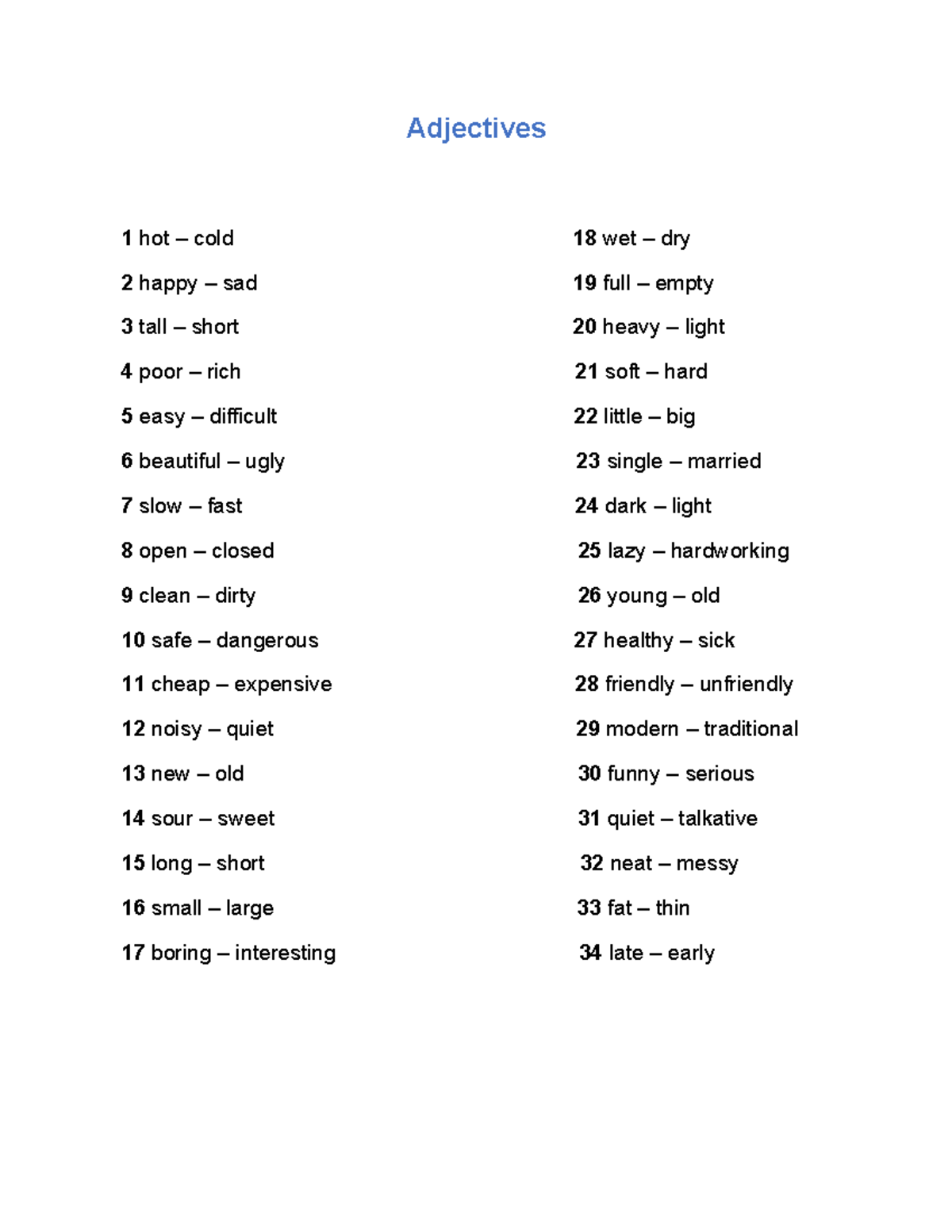 Adjectives

1 hot – cold

2 happy – sad

3 tall – short

4 poor – rich

5 easy – difficult

6 beautiful – ugly

7 slow – fast

8 open – closed

9 clean – dirty

10 safe – dangerous

11 cheap – expensive

12 noisy – quiet

13 new – old

14 sour – sweet

15 long – short

16 small – large

17 boring – interesting

18 wet – dry

19 full – empty

20 heavy – light

21 soft – hard

22 little – big

23 single – married

24 dark – light

25 lazy – hardworking

26 young – old

27 healthy – sick

28 friendly – unfriendly

29 modern – traditional

30 funny – serious

31 quiet – talkative

32 neat – messy

33 fat – thin

34 late – early